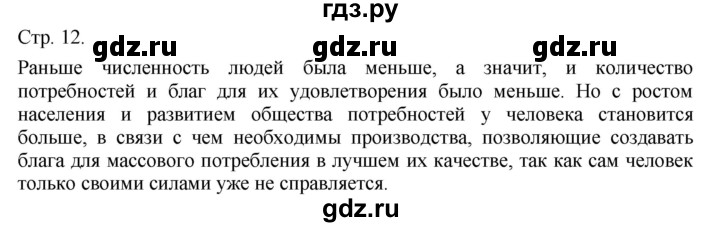 гдз.ру

Стр. 12. gdz.ru gdz.ru gdz.ru

Раньше численность людей была меньше, а значит, и количество потребностей и благ для их удовлетворения было меньше. Но с ростом населения и развитием общества потребностей у человека становится больше, в связи с чем необходимы производства, позволяющие создавать блага для массового потребления в лучшем их качестве, так как сам человек только своими силами уже не справляется.

gdz.ru